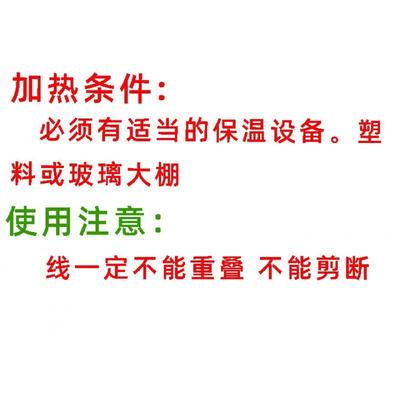 加热条件：

必须有适当的保温设备。塑料或玻璃大棚

使用注意：

线一定不能重叠 不能剪断